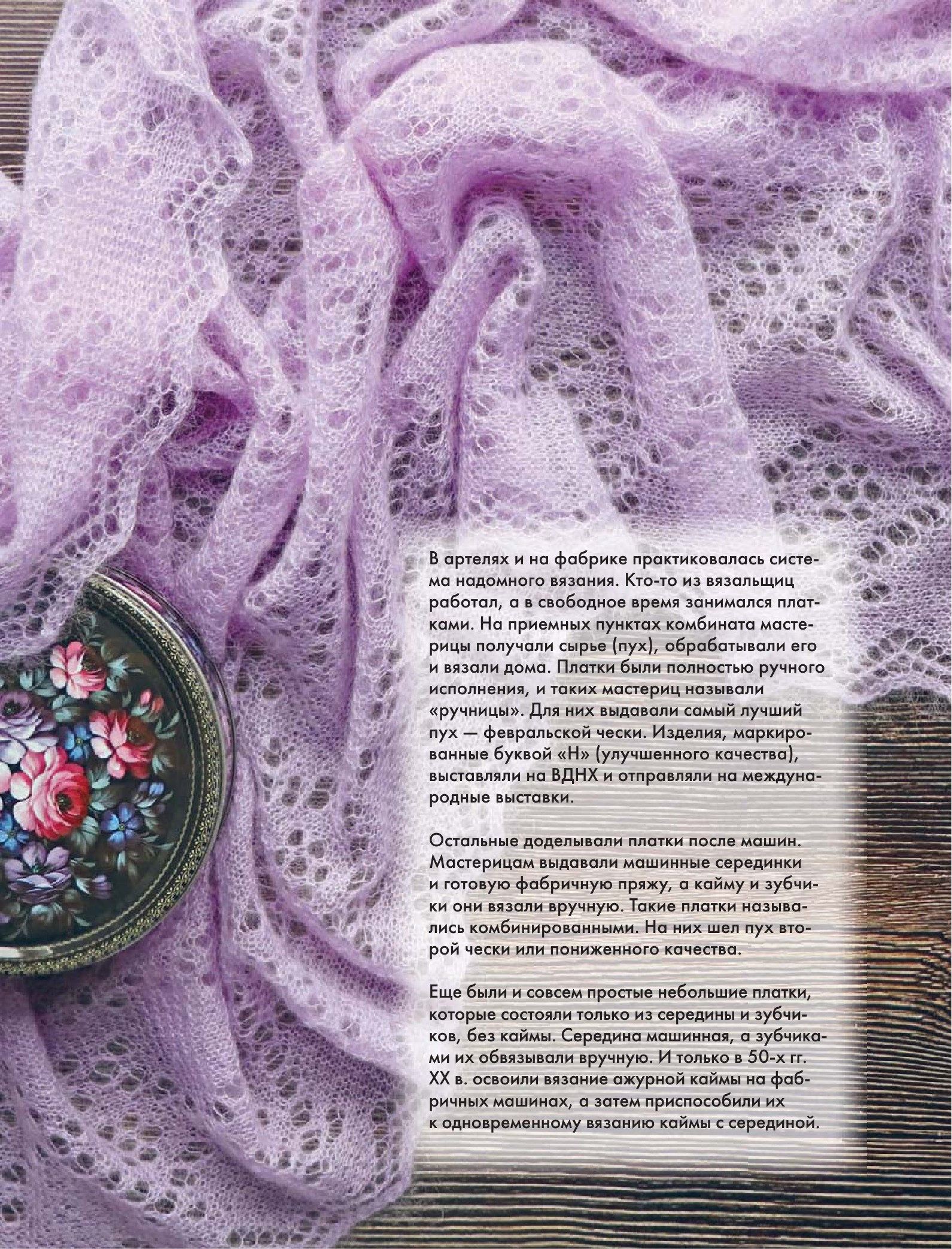 В артелях и на фабрике практиковалась система надомного вязания. Кто-то из вязальщиц работал, а в свободное время занимался платками. На приемных пунктах комбината мастерицы получали сырье (пух), обрабатывали его и вязали дома. Платки были полностью ручного исполнения, и таких мастериц называли «ручницы». Для них выдавали самый лучший пух — февральской чески. Изделия, маркированные буквой «Н» (улучшенного качества), выставляли на ВДНХ и отправляли на международные выставки.

Остальные доделывали платки после машин. Мастерицам выдавали машинные серединки и готовую фабричную пряжу, а кайму и зубчики они вязали вручную. Такие платки назывались комбинированными. На них шел пух второй чески или пониженного качества.

Еще были и совсем простые небольшие платки, которые состояли только из середины и зубчиков, без каймы. Середина машинная, а зубчиками их обвязывали вручную. И только в 50-х гг. XX в. освоили вязание ажурной каймы на фабричных машинах, а затем приспособили их к одновременному вязанию каймы с серединой.